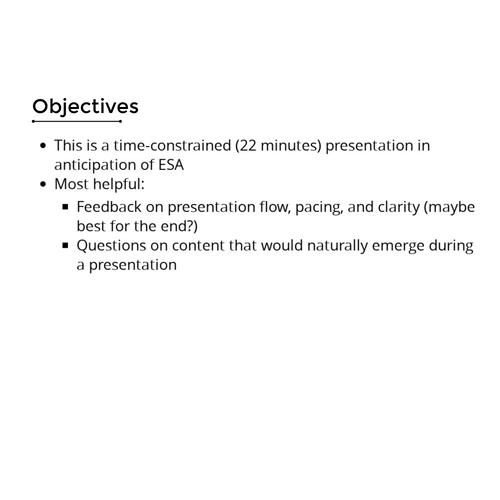 Objectives

- This is a time-constrained (22 minutes) presentation in anticipation of ESA
- Most helpful:
  - Feedback on presentation flow, pacing, and clarity (maybe best for the end?)
  - Questions on content that would naturally emerge during a presentation